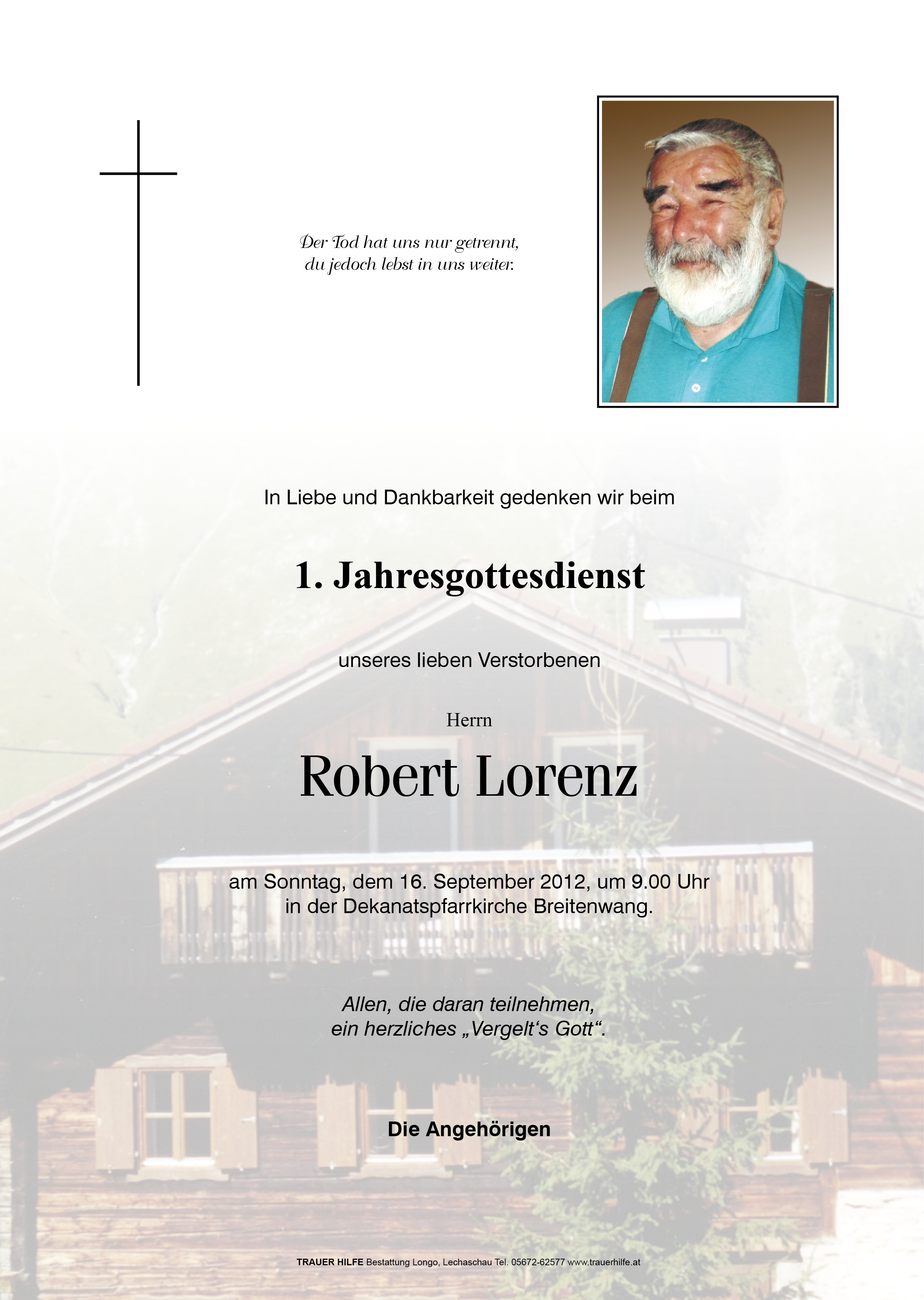 Der Tod hat uns nur getrennt,
du jedoch lebst in uns weiter.

In Liebe und Dankbarkeit gedenken wir beim

1. Jahresgottesdienst

unseres lieben Verstorbenen

Herrn

Robert Lorenz

am Sonntag, dem 16. September 2012, um 9.00 Uhr
in der Dekanatspfarrkirche Breitenwang.

Allen, die daran teilnehmen,
ein herzliches „Vergelt‘s Gott“.

Die Angehörigen

TRAUER HILFE Bestattung Longo, Lechaschau Tel. 05672-62577 www.trauerhilfe.at